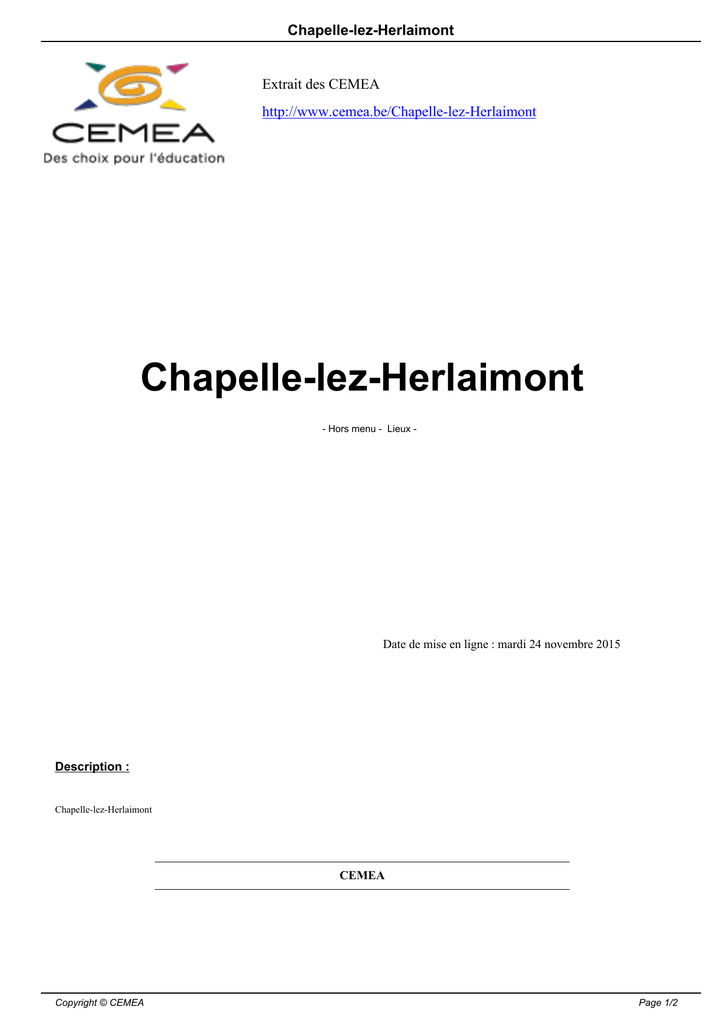 Chapelle-lez-Herlaimont

CEMEA
Des choix pour l'éducation

Extrait des CEMEA
http://www.cemea.be/Chapelle-lez-Herlaimont

Chapelle-lez-Herlaimont

- Hors menu - Lieux -

Date de mise en ligne : mardi 24 novembre 2015

Description :

Chapelle-lez-Herlaimont

CEMEA

Copyright © CEMEA

Page 1/2